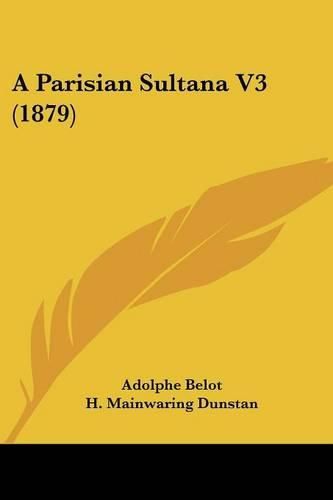 A Parisian Sultana V3 (1879)

Adolphe Belot
H. Mainwaring Dunstan